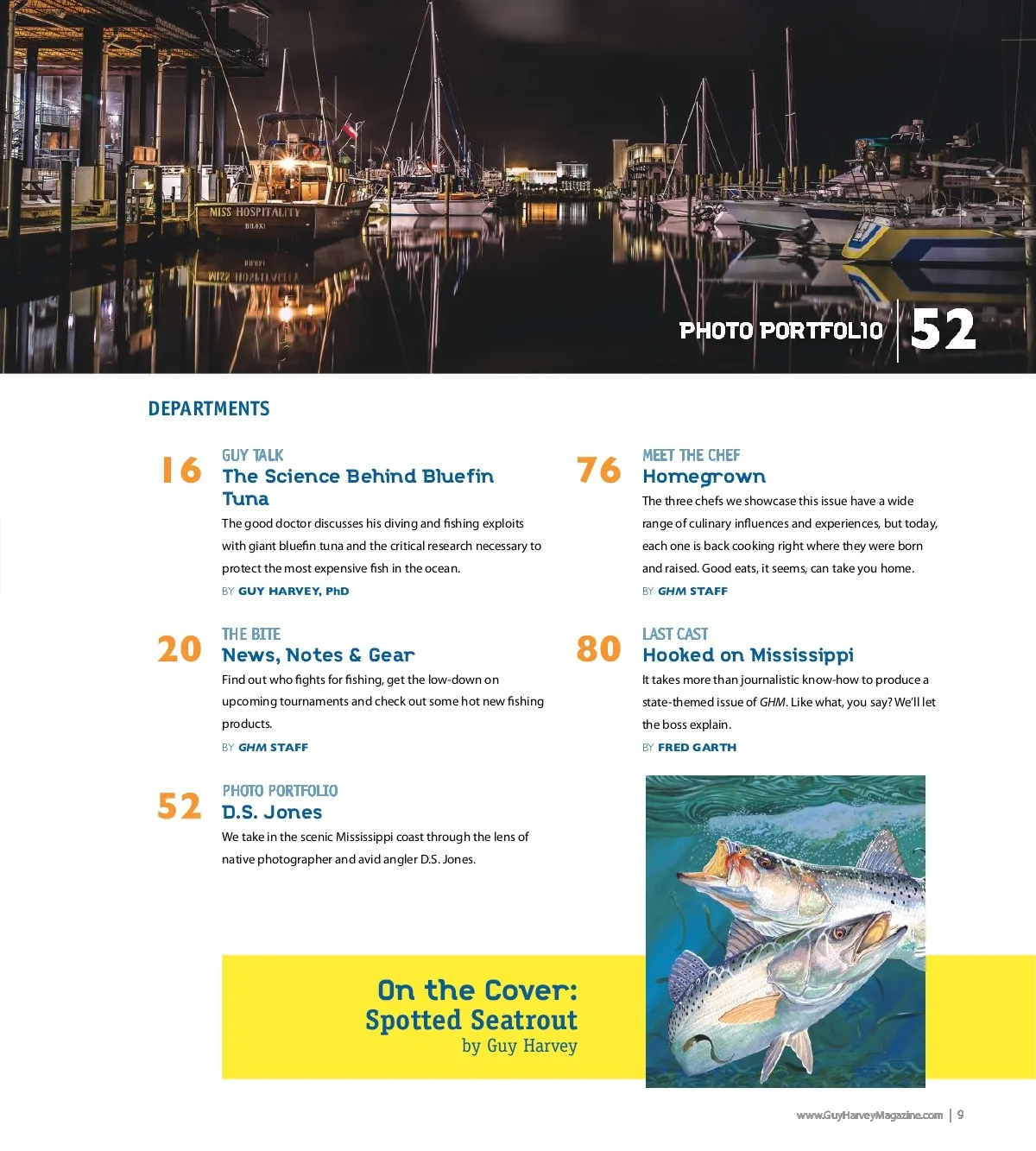 MISS HOSPITALITY
BILOXI

PHOTO PORTFOLIO | 52

DEPARTMENTS

16
GUY TALK
The Science Behind Bluefin Tuna
The good doctor discusses his diving and fishing exploits with giant bluefin tuna and the critical research necessary to protect the most expensive fish in the ocean.
BY GUY HARVEY, PhD

20
THE BITE
News, Notes & Gear
Find out who fights for fishing, get the low-down on upcoming tournaments and check out some hot new fishing products.
BY GHM STAFF

52
PHOTO PORTFOLIO
D.S. Jones
We take in the scenic Mississippi coast through the lens of native photographer and avid angler D.S. Jones.

76
MEET THE CHEF
Homegrown
The three chefs we showcase this issue have a wide range of culinary influences and experiences, but today, each one is back cooking right where they were born and raised. Good eats, it seems, can take you home.
BY GHM STAFF

80
LAST CAST
Hooked on Mississippi
It takes more than journalistic know-how to produce a state-themed issue of GHM. Like what, you say? We'll let the boss explain.
BY FRED GARTH

On the Cover:
Spotted Seatrout
by Guy Harvey

www.GuyHarveyMagazine.com | 9